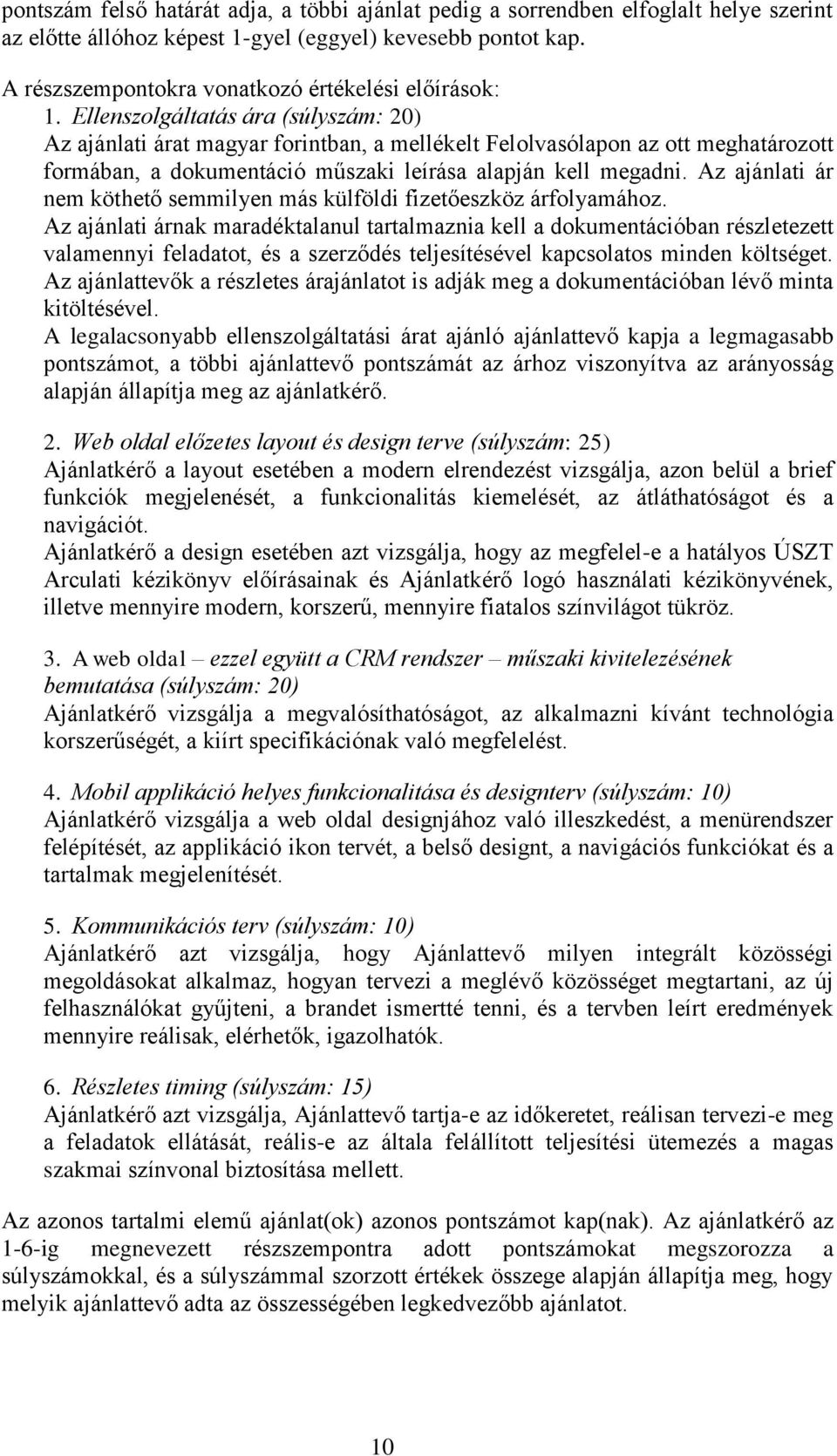 pontszám felső határát adja, a többi ajánlat pedig a sorrendben elfoglalt helye szerint az előtte állóhoz képest 1-gyel (eggyel) kevesebb pontot kap.

A részszempontokra vonatkozó értékelési előírások:

1. Ellenszolgáltatás ára (súlyszám: 20)
Az ajánlati árat magyar forintban, a mellékelt Felolvasólapon az ott meghatározott formában, a dokumentáció műszaki leírása alapján kell megadni. Az ajánlati ár nem köthető semmilyen más külföldi fizetőeszköz árfolyamához.
Az ajánlati árnak maradéktalanul tartalmaznia kell a dokumentációban részletezett valamennyi feladatot, és a szerződés teljesítésével kapcsolatos minden költséget.
Az ajánlattevők a részletes árajánlatot is adják meg a dokumentációban lévő minta kitöltésével.
A legalacsonyabb ellenszolgáltatási árat ajánló ajánlattevő kapja a legmagasabb pontszámot, a többi ajánlattevő pontszámát az árhoz viszonyítva az arányosság alapján állapítja meg az ajánlatkérő.

2. Web oldal előzetes layout és design terve (súlyszám: 25)
Ajánlatkérő a layout esetében a modern elrendezést vizsgálja, azon belül a brief funkciók megjelenését, a funkcionalitás kiemelését, az átláthatóságot és a navigációt.
Ajánlatkérő a design esetében azt vizsgálja, hogy az megfelel-e a hatályos ÚSZT Arculati kézikönyv előírásainak és Ajánlatkérő logó használati kézikönyvének, illetve mennyire modern, korszerű, mennyire fiatalos színvilágot tükröz.

3. A web oldal – ezzel együtt a CRM rendszer – műszaki kivitelezésének bemutatása (súlyszám: 20)
Ajánlatkérő vizsgálja a megvalósíthatóságot, az alkalmazni kívánt technológia korszerűségét, a kiírt specifikációnak való megfelelést.

4. Mobil applikáció helyes funkcionalitása és designterv (súlyszám: 10)
Ajánlatkérő vizsgálja a web oldal designjához való illeszkedést, a menürendszer felépítését, az applikáció ikon tervét, a belső designt, a navigációs funkciókat és a tartalmak megjelenítését.

5. Kommunikációs terv (súlyszám: 10)
Ajánlatkérő azt vizsgálja, hogy Ajánlattevő milyen integrált közösségi megoldásokat alkalmaz, hogyan tervezi a meglévő közösséget megtartani, az új felhasználókat gyűjteni, a brandet ismertté tenni, és a tervben leírt eredmények mennyire reálisak, elérhetők, igazolhatók.

6. Részletes timing (súlyszám: 15)
Ajánlatkérő azt vizsgálja, Ajánlattevő tartja-e az időkeretet, reálisan tervezi-e meg a feladatok ellátását, reális-e az általa felállított teljesítési ütemezés a magas szakmai színvonal biztosítása mellett.

Az azonos tartalmi elemű ajánlat(ok) azonos pontszámot kap(nak). Az ajánlatkérő az 1-6-ig megnevezett részszempontra adott pontszámokat megszorozza a súlyszámokkal, és a súlyszámmal szorzott értékek összege alapján állapítja meg, hogy melyik ajánlattevő adta az összességében legkedvezőbb ajánlatot.

10